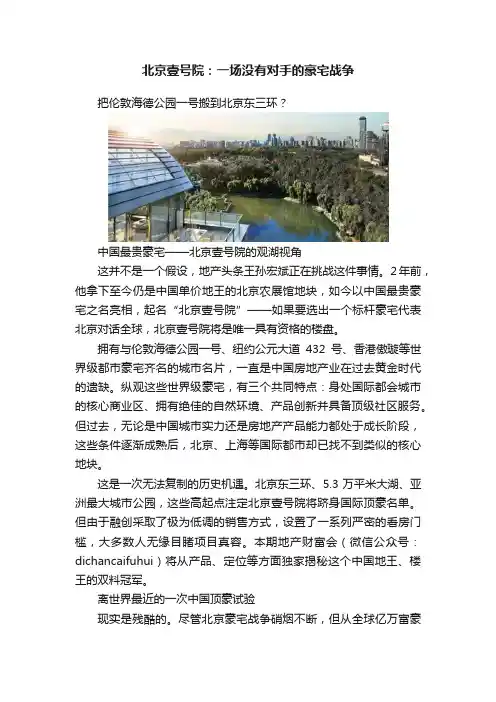 北京壹号院：一场没有对手的豪宅战争

把伦敦海德公园一号搬到北京东三环？

中国最贵豪宅——北京壹号院的观湖视角

这并不是一个假设，地产头条王孙宏斌正在挑战这件事情。2年前，他拿下至今仍是中国单价地王的北京农展馆地块，如今以中国最贵豪宅之名亮相，起名“北京壹号院”——如果要选出一个标杆豪宅代表北京对话全球，北京壹号院将是唯一具有资格的楼盘。

拥有与伦敦海德公园一号、纽约公元大道 432 号、香港傲璇等世界级都市豪宅齐名的城市名片，一直是中国房地产业在过去黄金时代的遗缺。纵观这些世界级豪宅，有三个共同特点：身处国际都会城市的核心商业区、拥有绝佳的自然环境、产品创新并具备顶级社区服务。但过去，无论是中国城市实力还是房地产产品能力都处于成长阶段，这些条件逐渐成熟后，北京、上海等国际都市却已找不到类似的核心地块。

这是一次无法复制的历史机遇。北京东三环、5.3 万平米大湖、亚洲最大城市公园，这些高起点注定北京壹号院将跻身国际顶豪名单。但由于融创采取了极为低调的销售方式，设置了一系列严密的看房门槛，大多数人无缘目睹项目真容。本期地产财富会（微信公众号：dichancaifuhui）将从产品、定位等方面独家揭秘这个中国地王、楼王的双料冠军。

离世界最近的一次中国顶豪试验

现实是残酷的。尽管北京豪宅战争硝烟不断，但从全球亿万富豪